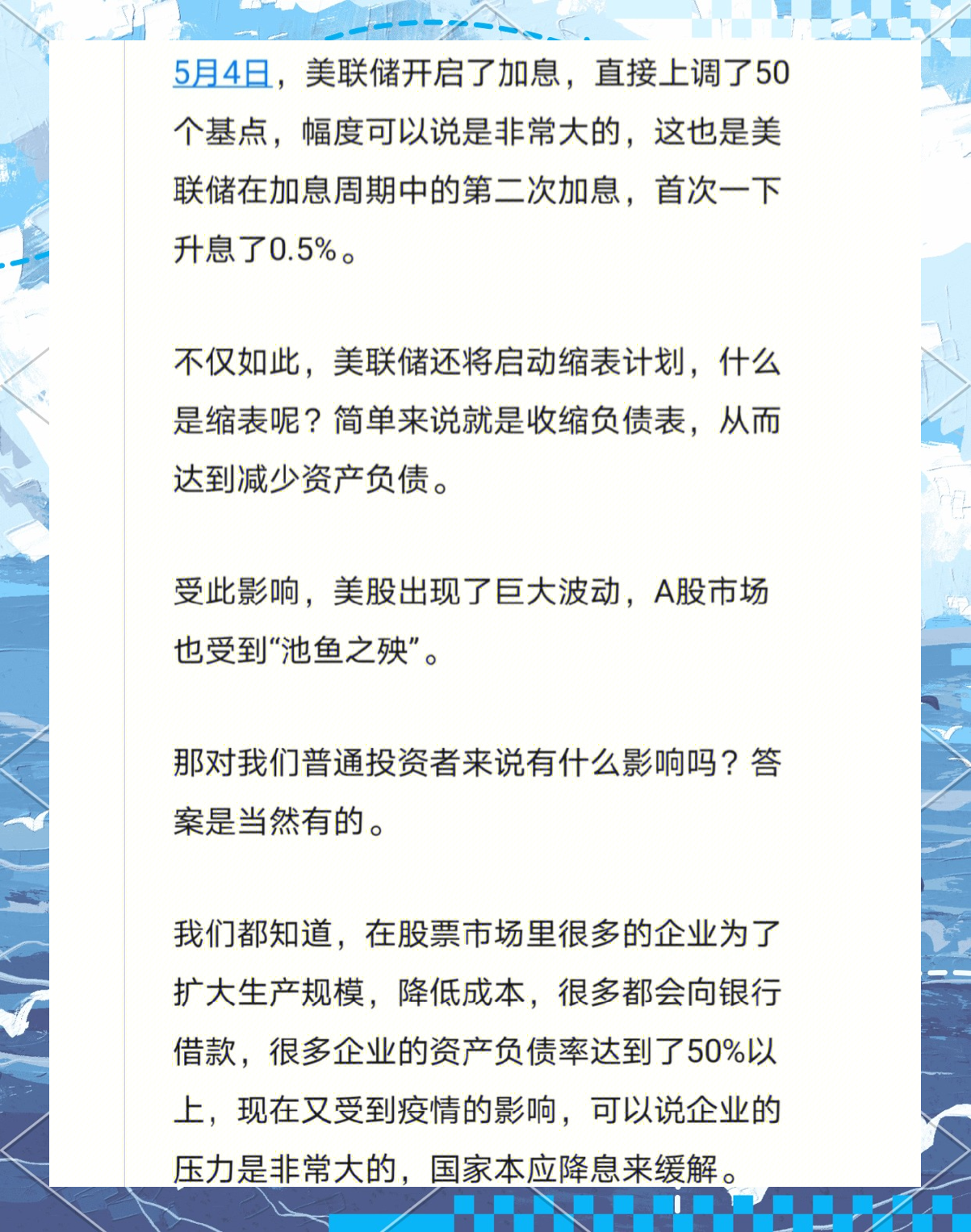 5月4日，美联储开启了加息，直接上调了50个基点，幅度可以说是非常大的，这也是美联储在加息周期中的第二次加息，首次一下升息了0.5%。

不仅如此，美联储还将启动缩表计划，什么是缩表呢？简单来说就是收缩负债表，从而达到减少资产负债。

受此影响，美股出现了巨大波动，A股市场也受到“池鱼之殃”。

那对我们普通投资者来说有什么影响吗？答案是当然有的。

我们都知道，在股票市场里很多的企业为了扩大生产规模，降低成本，很多都会向银行借款，很多企业的资产负债率达到了50%以上，现在又受到疫情的影响，可以说企业的压力是非常大的，国家本应降息来缓解。